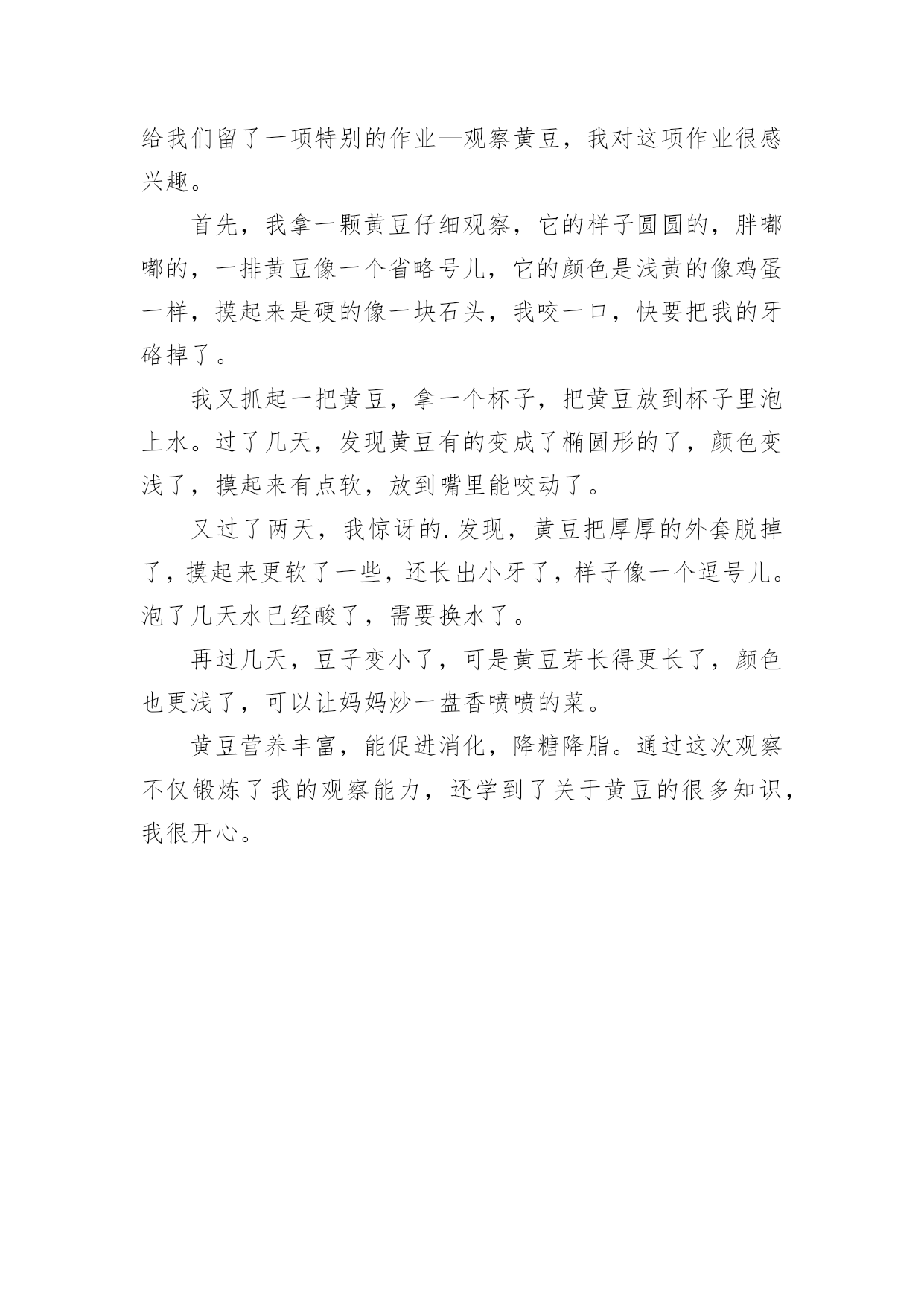 给我们留了一项特别的作业—观察黄豆，我对这项作业很感兴趣。

首先，我拿一颗黄豆仔细观察，它的样子圆圆的，胖嘟嘟的，一排黄豆像一个省略号儿，它的颜色是浅黄的像鸡蛋一样，摸起来是硬的像一块石头，我咬一口，快要把我的牙硌掉了。

我又抓起一把黄豆，拿一个杯子，把黄豆放到杯子里泡上水。过了几天，发现黄豆有的变成了椭圆形的了，颜色变浅了，摸起来有点软，放到嘴里能咬动了。

又过了两天，我惊讶的.发现，黄豆把厚厚的外套脱掉了，摸起来更软了一些，还长出小牙了，样子像一个逗号儿。泡了几天水已经酸了，需要换水了。

再过几天，豆子变小了，可是黄豆芽长得更长了，颜色也更浅了，可以让妈妈炒一盘香喷喷的菜。

黄豆营养丰富，能促进消化，降糖降脂。通过这次观察不仅锻炼了我的观察能力，还学到了关于黄豆的很多知识，我很开心。